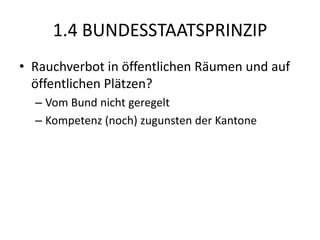 1.4 BUNDESSTAATSPRINZIP

• Rauchverbot in öffentlichen Räumen und auf öffentlichen Plätzen?
– Vom Bund nicht geregelt
– Kompetenz (noch) zugunsten der Kantone